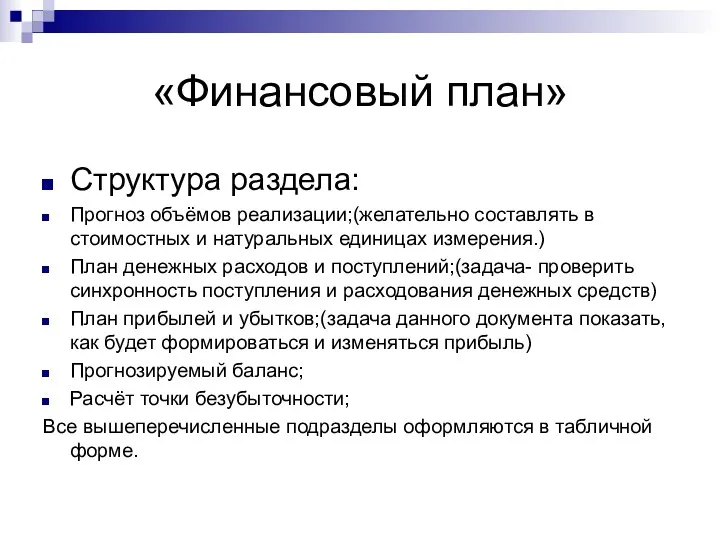 «Финансовый план»

Структура раздела:

Прогноз объёмов реализации;(желательно составлять в стоимостных и натуральных единицах измерения.)

План денежных расходов и поступлений;(задача- проверить синхронность поступления и расходования денежных средств)

План прибылей и убытков;(задача данного документа показать, как будет формироваться и изменяться прибыль)

Прогнозируемый баланс;

Расчёт точки безубыточности;

Все вышеперечисленные подразделы оформляются в табличной форме.